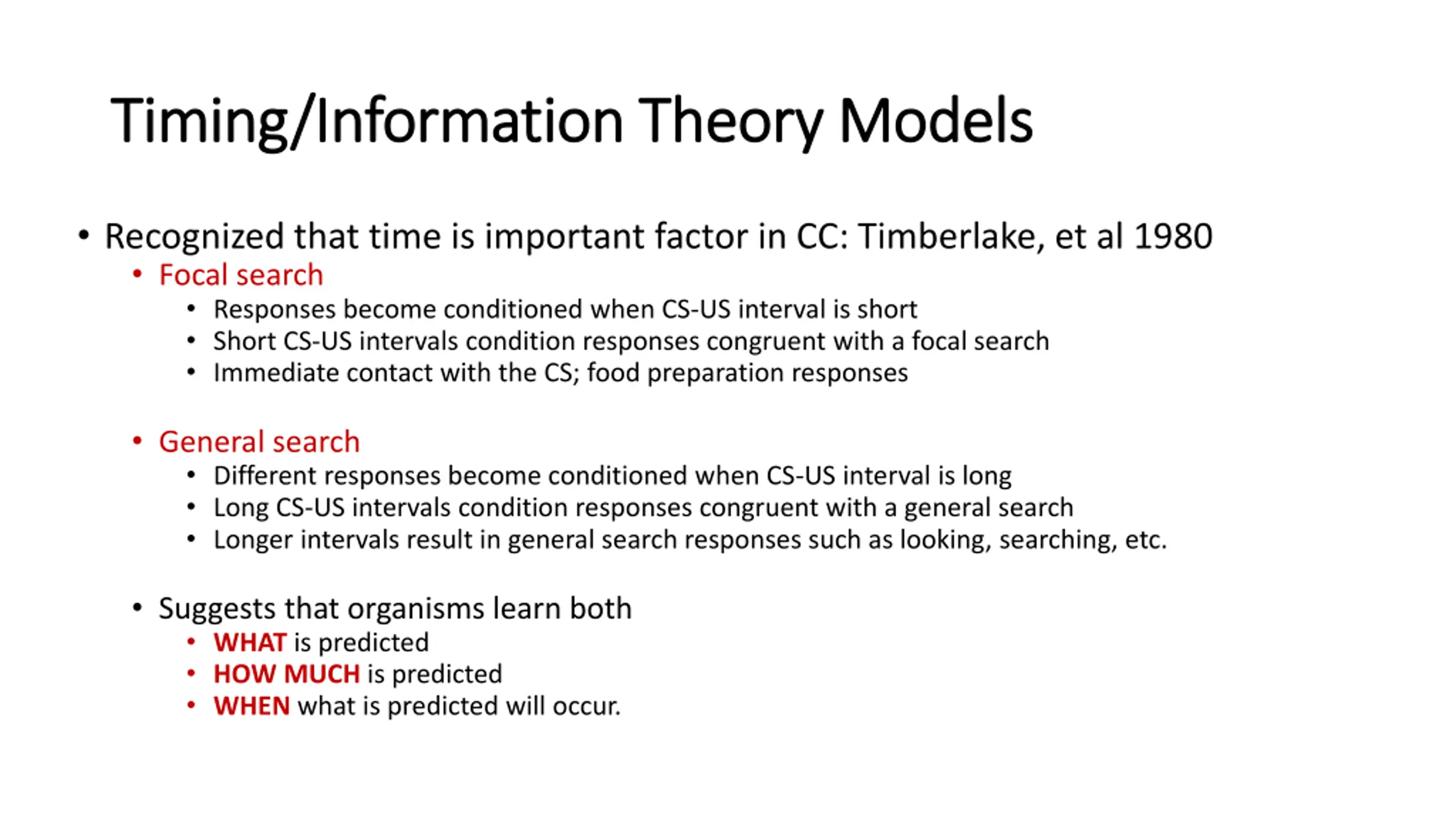 Timing/Information Theory Models

• Recognized that time is important factor in CC: Timberlake, et al 1980
  • Focal search
    • Responses become conditioned when CS-US interval is short
    • Short CS-US intervals condition responses congruent with a focal search
    • Immediate contact with the CS; food preparation responses

  • General search
    • Different responses become conditioned when CS-US interval is long
    • Long CS-US intervals condition responses congruent with a general search
    • Longer intervals result in general search responses such as looking, searching, etc.

  • Suggests that organisms learn both
    • WHAT is predicted
    • HOW MUCH is predicted
    • WHEN what is predicted will occur.